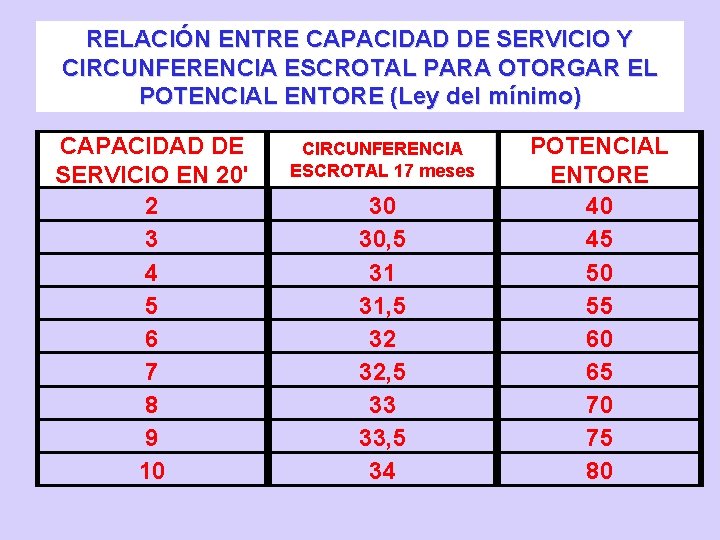 RELACIÓN ENTRE CAPACIDAD DE SERVICIO Y CIRCUNFERENCIA ESCROTAL PARA OTORGAR EL POTENCIAL ENTORE (Ley del mínimo)

| CAPACIDAD DE SERVICIO EN 20' | CIRCUNFERENCIA ESCROTAL 17 meses | POTENCIAL ENTORE |
|---|---|---|
| 2 | 30 | 40 |
| 3 | 30,5 | 45 |
| 4 | 31 | 50 |
| 5 | 31,5 | 55 |
| 6 | 32 | 60 |
| 7 | 32,5 | 65 |
| 8 | 33 | 70 |
| 9 | 33,5 | 75 |
| 10 | 34 | 80 |